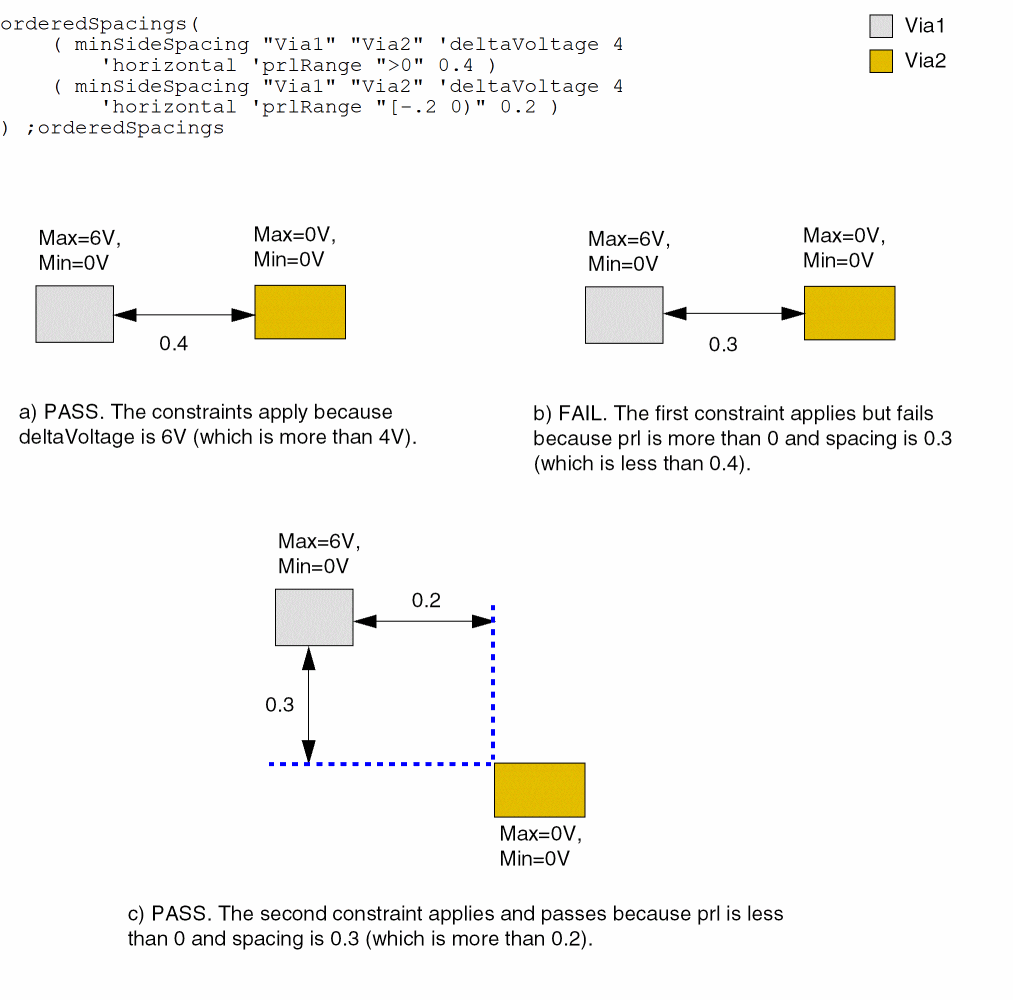 orderedSpacings(
    ( minSideSpacing "Via1" "Via2" 'deltaVoltage 4
        'horizontal 'prlRange ">0" 0.4 )
    ( minSideSpacing "Via1" "Via2" 'deltaVoltage 4
        'horizontal 'prlRange "[-.2 0)" 0.2 )
) ;orderedSpacings

Via1

Via2

Max=6V,
Min=0V

Max=0V,
Min=0V

0.4

a) PASS. The constraints apply because deltaVoltage is 6V (which is more than 4V).

Max=6V,
Min=0V

Max=0V,
Min=0V

0.3

b) FAIL. The first constraint applies but fails because prl is more than 0 and spacing is 0.3 (which is less than 0.4).

Max=6V,
Min=0V

0.2

0.3

Max=0V,
Min=0V

c) PASS. The second constraint applies and passes because prl is less than 0 and spacing is 0.3 (which is more than 0.2).